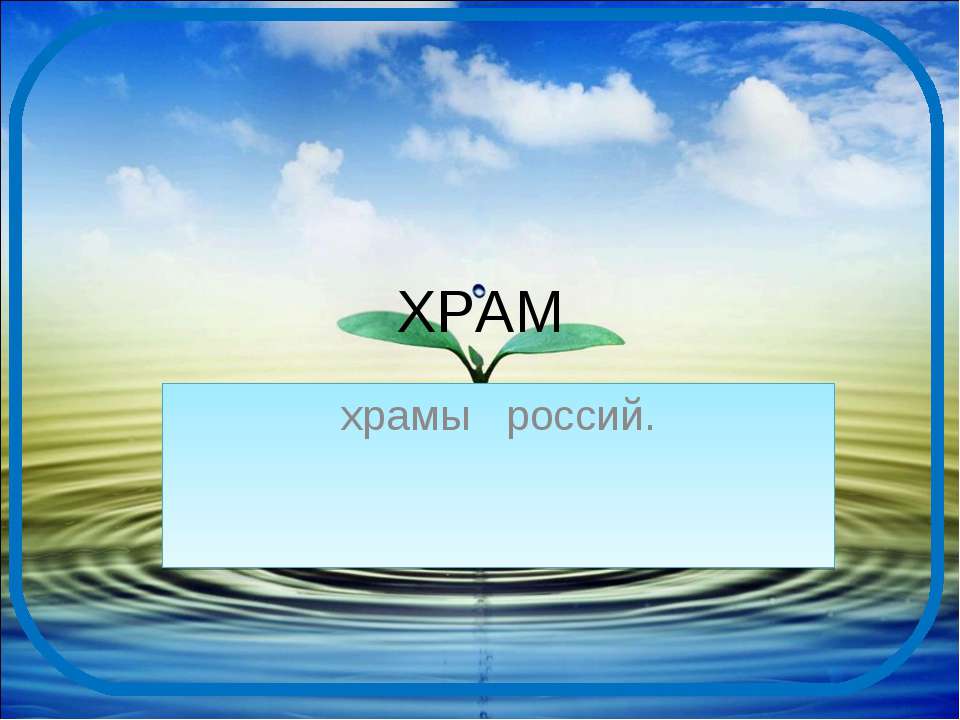 ХРАМ

храмы   россий.